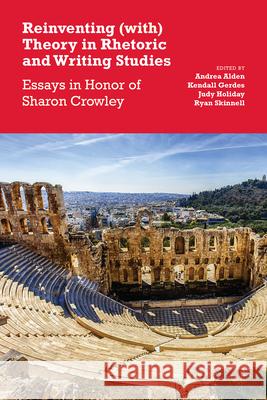 Reinventing (with) Theory in Rhetoric and Writing Studies

Essays in Honor of Sharon Crowley

EDITED BY
Andrea Alden
Kendall Gerdes
Judy Holiday
Ryan Skinnell

Kraina Książek